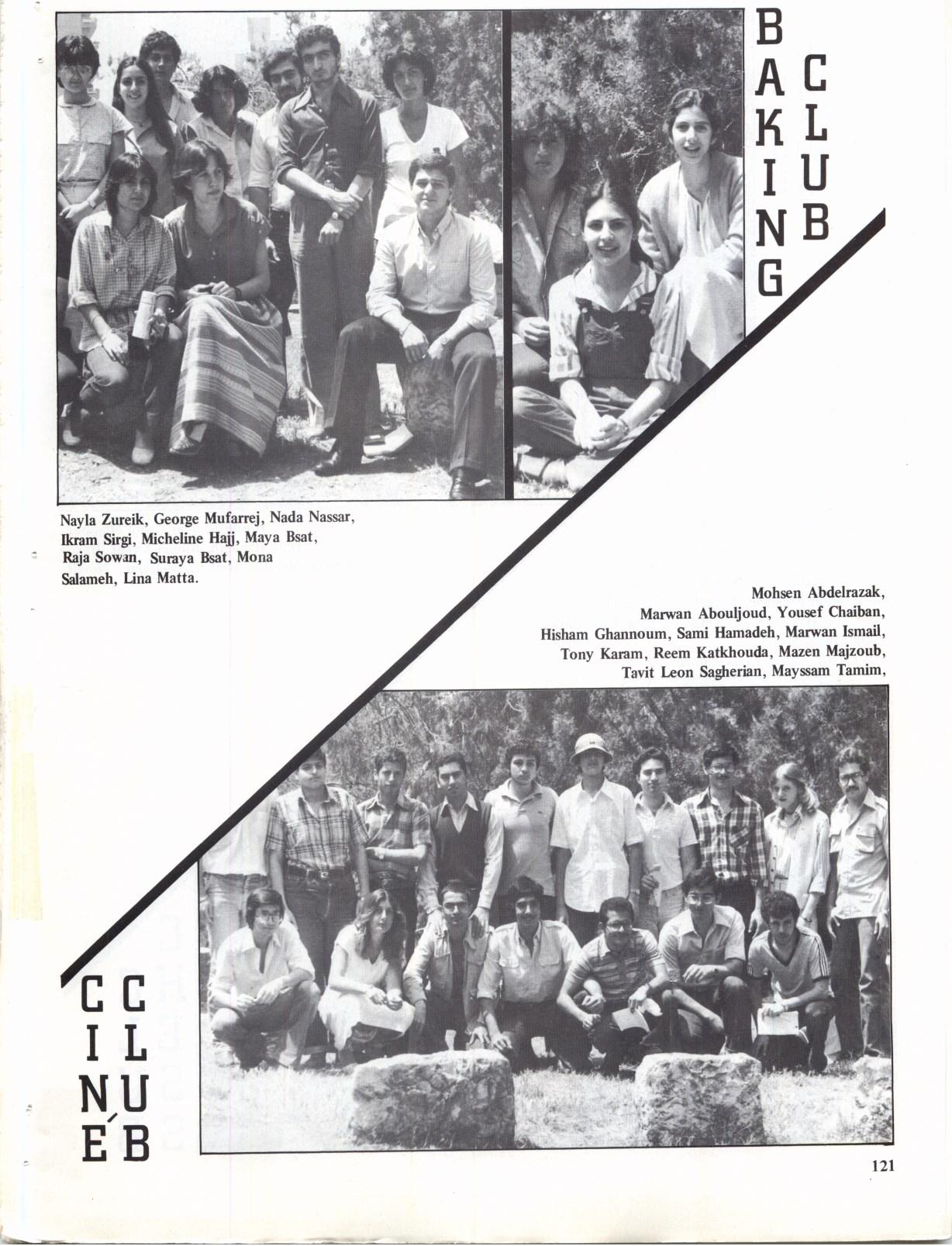 BAKING CLUB

Nayla Zureik, George Mufarrej, Nada Nassar, Ikram Sirgi, Micheline Hajj, Maya Bsat, Raja Sowan, Suraya Bsat, Mona Salameh, Lina Matta.

Mohsen Abdelrazak, Marwan Abouljoud, Yousef Chaiban, Hisham Ghannoum, Sami Hamadeh, Marwan Ismail, Tony Karam, Reem Katkhouda, Mazen Majzoub, Tavit Leon Sagherian, Mayssam Tamim,

CINÉ CLUB

121